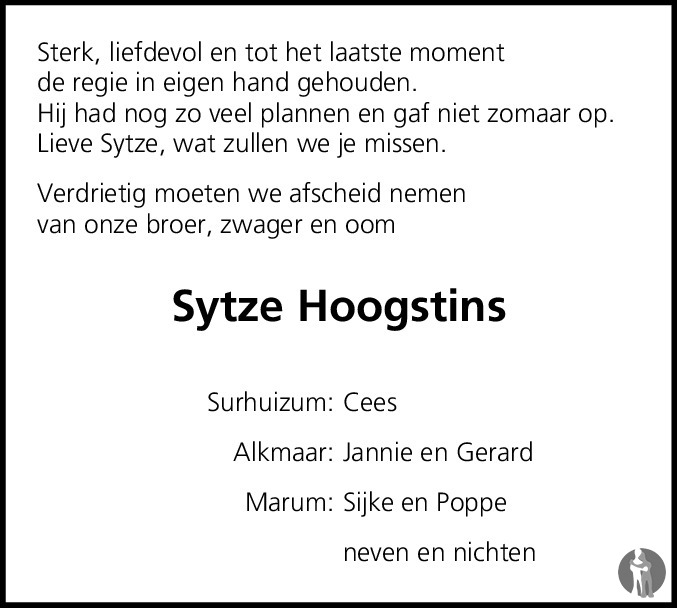 Sterk, liefdevol en tot het laatste moment
de regie in eigen hand gehouden.
Hij had nog zo veel plannen en gaf niet zomaar op.
Lieve Sytze, wat zullen we je missen.

Verdrietig moeten we afscheid nemen
van onze broer, zwager en oom

Sytze Hoogstins

Surhuizum: Cees

Alkmaar: Jannie en Gerard

Marum: Sijke en Poppe

neven en nichten